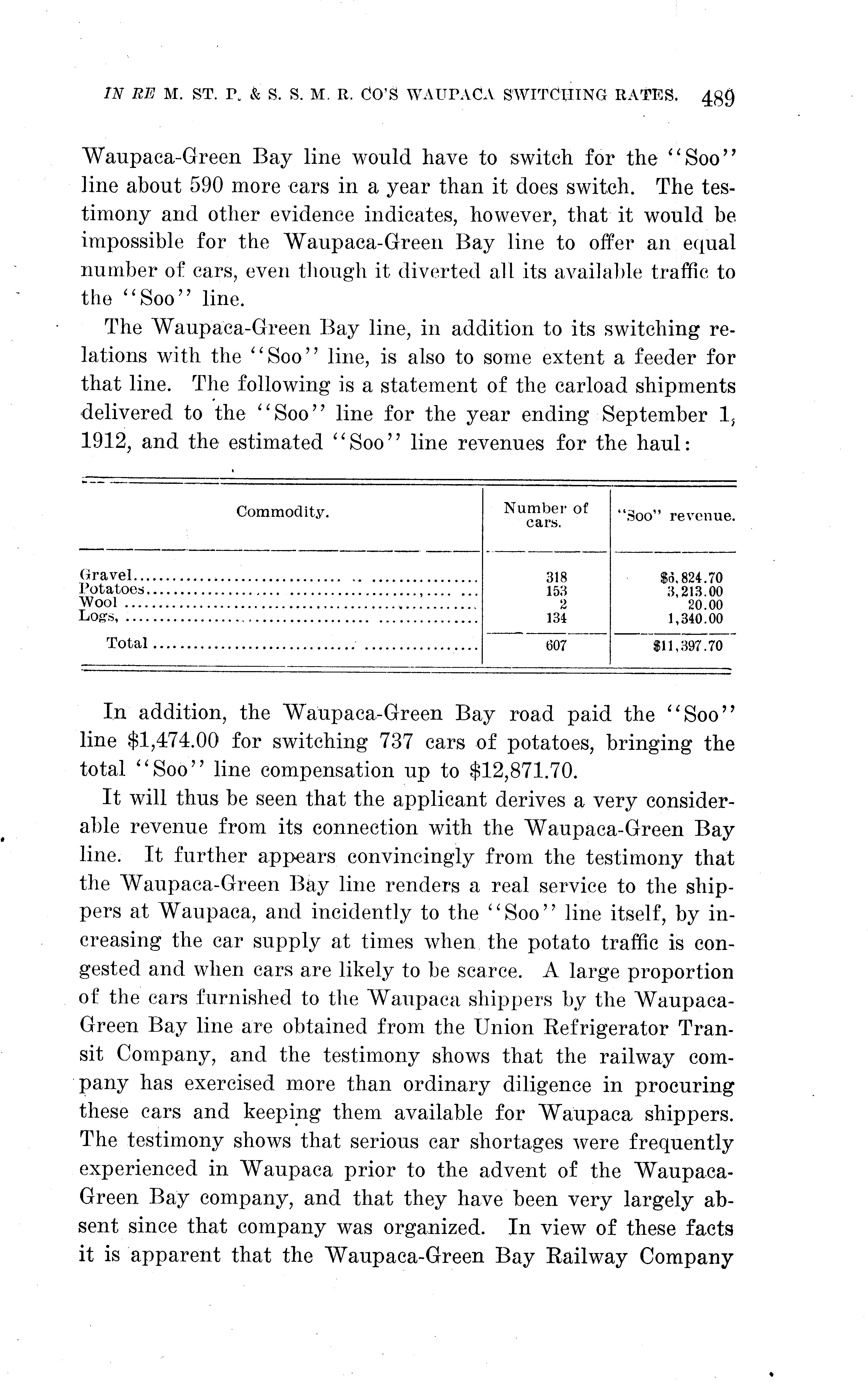 IN RE M. ST. P. & S. S. M. R. CO'S WAUPACA SWITCHING RATES. 489

Waupaca-Green Bay line would have to switch for the "Soo" line about 590 more cars in a year than it does switch. The testimony and other evidence indicates, however, that it would be impossible for the Waupaca-Green Bay line to offer an equal number of cars, even though it diverted all its available traffic to the "Soo" line.

The Waupaca-Green Bay line, in addition to its switching relations with the "Soo" line, is also to some extent a feeder for that line. The following is a statement of the carload shipments delivered to the "Soo" line for the year ending September 1, 1912, and the estimated "Soo" line revenues for the haul:

| Commodity. | Number of cars. | "Soo" revenue. |
|---|---|---|
| Gravel | 318 | $6,824.70 |
| Potatoes | 153 | 3,213.00 |
| Wool | 2 | 20.00 |
| Logs, | 134 | 1,340.00 |
| Total | 607 | $11,397.70 |

In addition, the Waupaca-Green Bay road paid the "Soo" line $1,474.00 for switching 737 cars of potatoes, bringing the total "Soo" line compensation up to $12,871.70.

It will thus be seen that the applicant derives a very considerable revenue from its connection with the Waupaca-Green Bay line. It further appears convincingly from the testimony that the Waupaca-Green Bay line renders a real service to the shippers at Waupaca, and incidently to the "Soo" line itself, by increasing the car supply at times when the potato traffic is congested and when cars are likely to be scarce. A large proportion of the cars furnished to the Waupaca shippers by the Waupaca-Green Bay line are obtained from the Union Refrigerator Transit Company, and the testimony shows that the railway company has exercised more than ordinary diligence in procuring these cars and keeping them available for Waupaca shippers. The testimony shows that serious car shortages were frequently experienced in Waupaca prior to the advent of the Waupaca-Green Bay company, and that they have been very largely absent since that company was organized. In view of these facts it is apparent that the Waupaca-Green Bay Railway Company